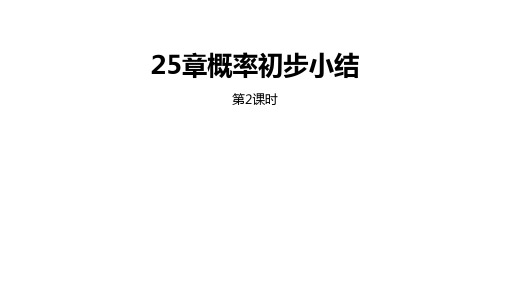 25章概率初步小结

第2课时